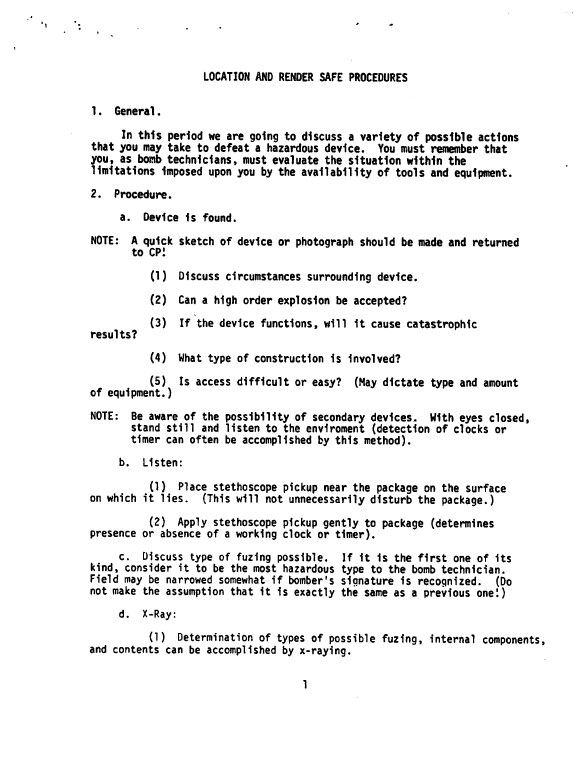 LOCATION AND RENDER SAFE PROCEDURES

1. General.

In this period we are going to discuss a variety of possible actions that you may take to defeat a hazardous device. You must remember that you, as bomb technicians, must evaluate the situation within the limitations imposed upon you by the availability of tools and equipment.

2. Procedure.

a. Device is found.

NOTE: A quick sketch of device or photograph should be made and returned to CP!

(1) Discuss circumstances surrounding device.

(2) Can a high order explosion be accepted?

(3) If the device functions, will it cause catastrophic results?

(4) What type of construction is involved?

(5) Is access difficult or easy? (May dictate type and amount of equipment.)

NOTE: Be aware of the possibility of secondary devices. With eyes closed, stand still and listen to the enviroment (detection of clocks or timer can often be accomplished by this method).

b. Listen:

(1) Place stethoscope pickup near the package on the surface on which it lies. (This will not unnecessarily disturb the package.)

(2) Apply stethoscope pickup gently to package (determines presence or absence of a working clock or timer).

c. Discuss type of fuzing possible. If it is the first one of its kind, consider it to be the most hazardous type to the bomb technician. Field may be narrowed somewhat if bomber's signature is recognized. (Do not make the assumption that it is exactly the same as a previous one!)

d. X-Ray:

(1) Determination of types of possible fuzing, internal components, and contents can be accomplished by x-raying.

1